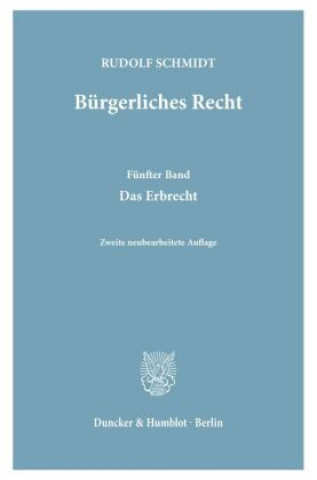 RUDOLF SCHMIDT

Bürgerliches Recht

Fünfter Band

Das Erbrecht

Zweite neubearbeitete Auflage

Duncker & Humblot · Berlin